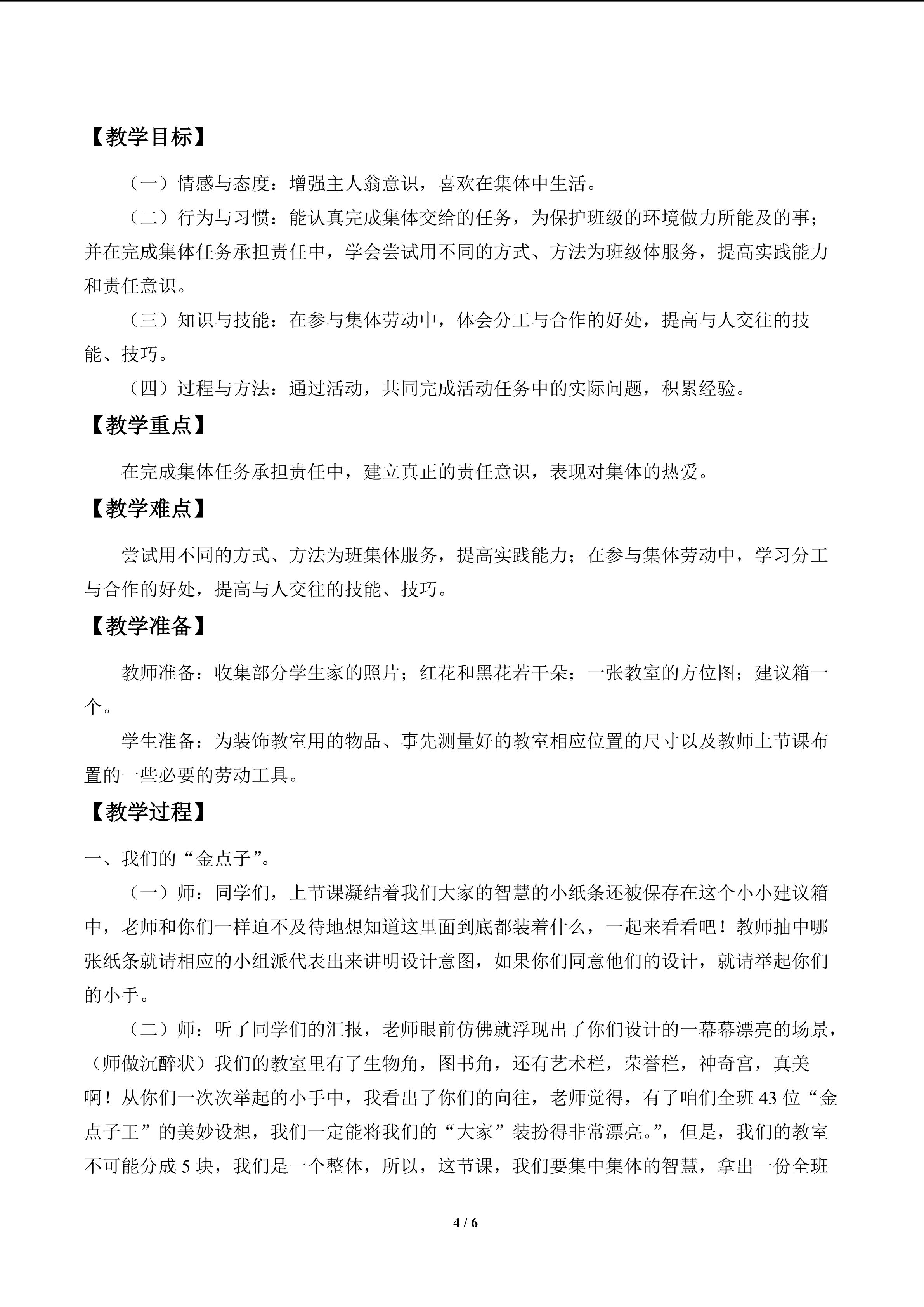 【教学目标】

（一）情感与态度：增强主人翁意识，喜欢在集体中生活。

（二）行为与习惯：能认真完成集体交给的任务，为保护班级的环境做力所能及的事；并在完成集体任务承担责任中，学会尝试用不同的方式、方法为班级体服务，提高实践能力和责任意识。

（三）知识与技能：在参与集体劳动中，体会分工与合作的好处，提高与人交往的技能、技巧。

（四）过程与方法：通过活动，共同完成活动任务中的实际问题，积累经验。

【教学重点】

在完成集体任务承担责任中，建立真正的责任意识，表现对集体的热爱。

【教学难点】

尝试用不同的方式、方法为班集体服务，提高实践能力；在参与集体劳动中，学习分工与合作的好处，提高与人交往的技能、技巧。

【教学准备】

教师准备：收集部分学生家的照片；红花和黑花若干朵；一张教室的方位图；建议箱一个。

学生准备：为装饰教室用的物品、事先测量好的教室相应位置的尺寸以及教师上节课布置的一些必要的劳动工具。

【教学过程】

一、我们的“金点子”。

（一）师：同学们，上节课凝结着我们大家的智慧的小纸条还被保存在这个小小建议箱中，老师和你们一样迫不及待地想知道这里面到底都装着什么，一起来看看吧！教师抽中哪张纸条就请相应的小组派代表出来讲明设计意图，如果你们同意他们的设计，就请举起你们的小手。

（二）师：听了同学们的汇报，老师眼前仿佛就浮现出了你们设计的一幕幕漂亮的场景，（师做沉醉状）我们的教室里有了生物角，图书角，还有艺术栏，荣誉栏，神奇宫，真美啊！从你们一次次举起的小手中，我看出了你们的向往，老师觉得，有了咱们全班43位“金点子王”的美妙设想，我们一定能将我们的“大家”装扮得非常漂亮。”，但是，我们的教室不可能分成5块，我们是一个整体，所以，这节课，我们要集中集体的智慧，拿出一份全班

4 / 6